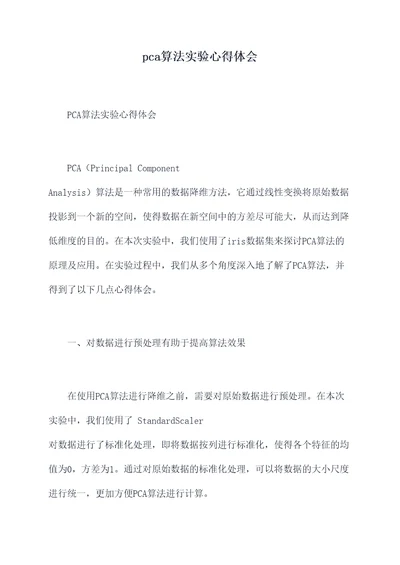 pca算法实验心得体会

PCA算法实验心得体会

PCA（Principal Component Analysis）算法是一种常用的数据降维方法，它通过线性变换将原始数据投影到一个新的空间，使得数据在新空间中的方差尽可能大，从而达到降低维度的目的。在本次实验中，我们使用了iris数据集来探讨PCA算法的原理及应用。在实验过程中，我们从多个角度深入地了解了PCA算法，并得到了以下几点心得体会。

一、对数据进行预处理有助于提高算法效果

在使用PCA算法进行降维之前，需要对原始数据进行预处理。在本次实验中，我们使用了 StandardScaler 对数据进行了标准化处理，即将数据按列进行标准化，使得各个特征的均值为0，方差为1。通过对原始数据的标准化处理，可以将数据的大小尺度进行统一，更加方便PCA算法进行计算。